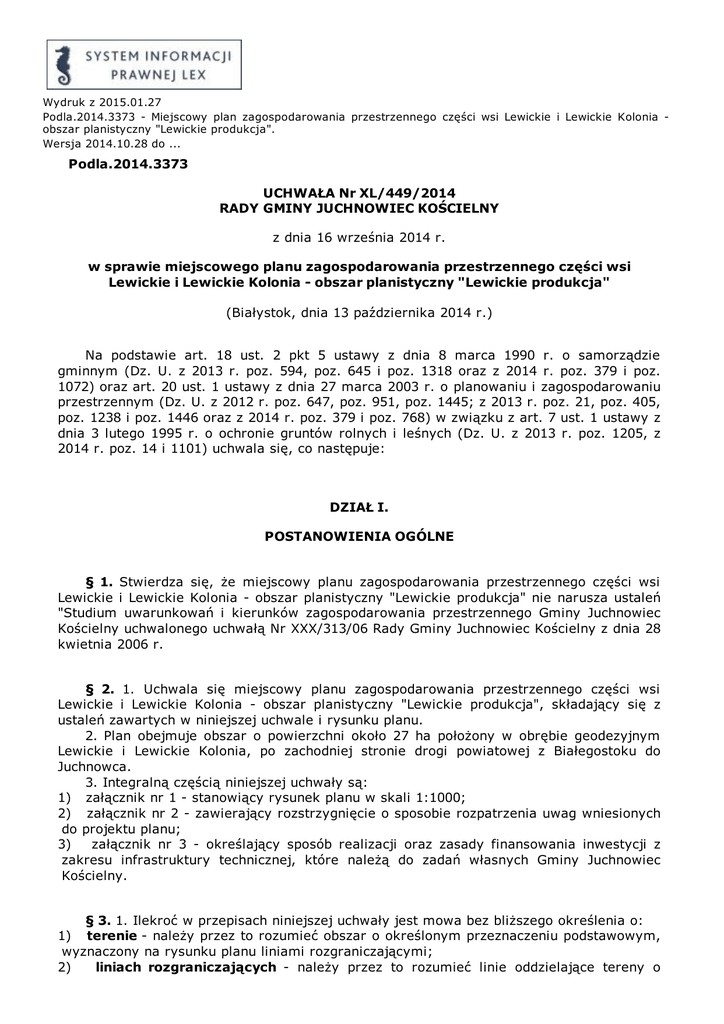 SYSTEM INFORMACJI PRAWNEJ LEX

Wydruk z 2015.01.27
Podla.2014.3373 - Miejscowy plan zagospodarowania przestrzennego części wsi Lewickie i Lewickie Kolonia - obszar planistyczny "Lewickie produkcja".
Wersja 2014.10.28 do ...

Podla.2014.3373

UCHWAŁA Nr XL/449/2014
RADY GMINY JUCHNOWIEC KOŚCIELNY

z dnia 16 września 2014 r.

w sprawie miejscowego planu zagospodarowania przestrzennego części wsi Lewickie i Lewickie Kolonia - obszar planistyczny "Lewickie produkcja"

(Białystok, dnia 13 października 2014 r.)

Na podstawie art. 18 ust. 2 pkt 5 ustawy z dnia 8 marca 1990 r. o samorządzie gminnym (Dz. U. z 2013 r. poz. 594, poz. 645 i poz. 1318 oraz z 2014 r. poz. 379 i poz. 1072) oraz art. 20 ust. 1 ustawy z dnia 27 marca 2003 r. o planowaniu i zagospodarowaniu przestrzennym (Dz. U. z 2012 r. poz. 647, poz. 951, poz. 1445; z 2013 r. poz. 21, poz. 405, poz. 1238 i poz. 1446 oraz z 2014 r. poz. 379 i poz. 768) w związku z art. 7 ust. 1 ustawy z dnia 3 lutego 1995 r. o ochronie gruntów rolnych i leśnych (Dz. U. z 2013 r. poz. 1205, z 2014 r. poz. 14 i 1101) uchwala się, co następuje:

DZIAŁ I.

POSTANOWIENIA OGÓLNE

§ 1. Stwierdza się, że miejscowy planu zagospodarowania przestrzennego części wsi Lewickie i Lewickie Kolonia - obszar planistyczny "Lewickie produkcja" nie narusza ustaleń "Studium uwarunkowań i kierunków zagospodarowania przestrzennego Gminy Juchnowiec Kościelny uchwalonego uchwałą Nr XXX/313/06 Rady Gminy Juchnowiec Kościelny z dnia 28 kwietnia 2006 r.

§ 2. 1. Uchwala się miejscowy planu zagospodarowania przestrzennego części wsi Lewickie i Lewickie Kolonia - obszar planistyczny "Lewickie produkcja", składający się z ustaleń zawartych w niniejszej uchwale i rysunku planu.
2. Plan obejmuje obszar o powierzchni około 27 ha położony w obrębie geodezyjnym Lewickie i Lewickie Kolonia, po zachodniej stronie drogi powiatowej z Białegostoku do Juchnowca.
3. Integralną częścią niniejszej uchwały są:
1) załącznik nr 1 - stanowiący rysunek planu w skali 1:1000;
2) załącznik nr 2 - zawierający rozstrzygnięcie o sposobie rozpatrzenia uwag wniesionych do projektu planu;
3) załącznik nr 3 - określający sposób realizacji oraz zasady finansowania inwestycji z zakresu infrastruktury technicznej, które należą do zadań własnych Gminy Juchnowiec Kościelny.

§ 3. 1. Ilekroć w przepisach niniejszej uchwały jest mowa bez bliższego określenia o:
1) terenie - należy przez to rozumieć obszar o określonym przeznaczeniu podstawowym, wyznaczony na rysunku planu liniami rozgraniczającymi;
2) liniach rozgraniczających - należy przez to rozumieć linie oddzielające tereny o